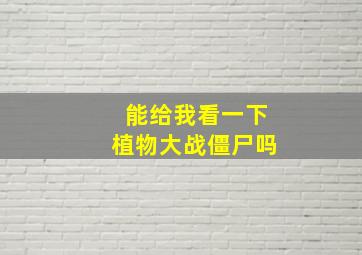 能给我看一下
植物大战僵尸吗